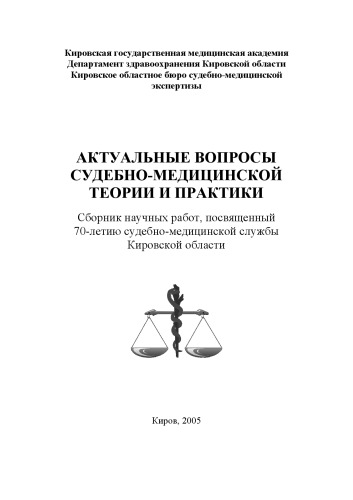 Кировская государственная медицинская академия
Департамент здравоохранения Кировской области
Кировское областное бюро судебно-медицинской экспертизы

АКТУАЛЬНЫЕ ВОПРОСЫ СУДЕБНО-МЕДИЦИНСКОЙ ТЕОРИИ И ПРАКТИКИ

Сборник научных работ, посвященный 70-летию судебно-медицинской службы Кировской области

Киров, 2005